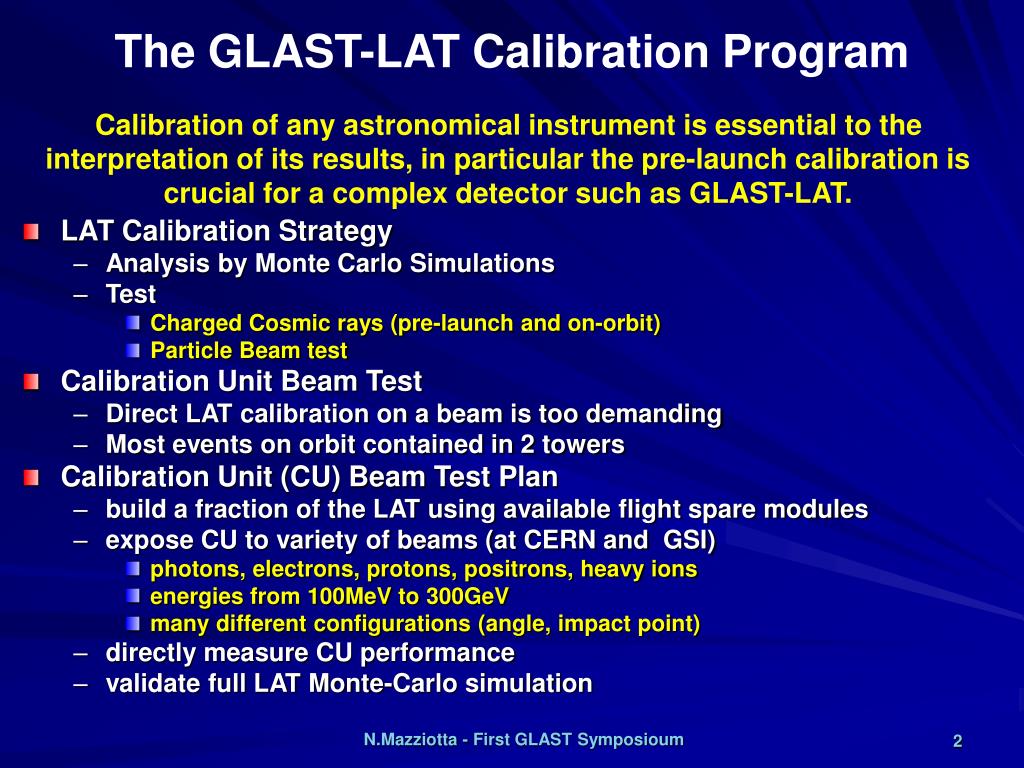 The GLAST-LAT Calibration Program

Calibration of any astronomical instrument is essential to the interpretation of its results, in particular the pre-launch calibration is crucial for a complex detector such as GLAST-LAT.

LAT Calibration Strategy
– Analysis by Monte Carlo Simulations
– Test
Charged Cosmic rays (pre-launch and on-orbit)
Particle Beam test

Calibration Unit Beam Test
– Direct LAT calibration on a beam is too demanding
– Most events on orbit contained in 2 towers

Calibration Unit (CU) Beam Test Plan
– build a fraction of the LAT using available flight spare modules
– expose CU to variety of beams (at CERN and GSI)
photons, electrons, protons, positrons, heavy ions
energies from 100MeV to 300GeV
many different configurations (angle, impact point)
– directly measure CU performance
– validate full LAT Monte-Carlo simulation

N.Mazziotta - First GLAST Symposioum

2